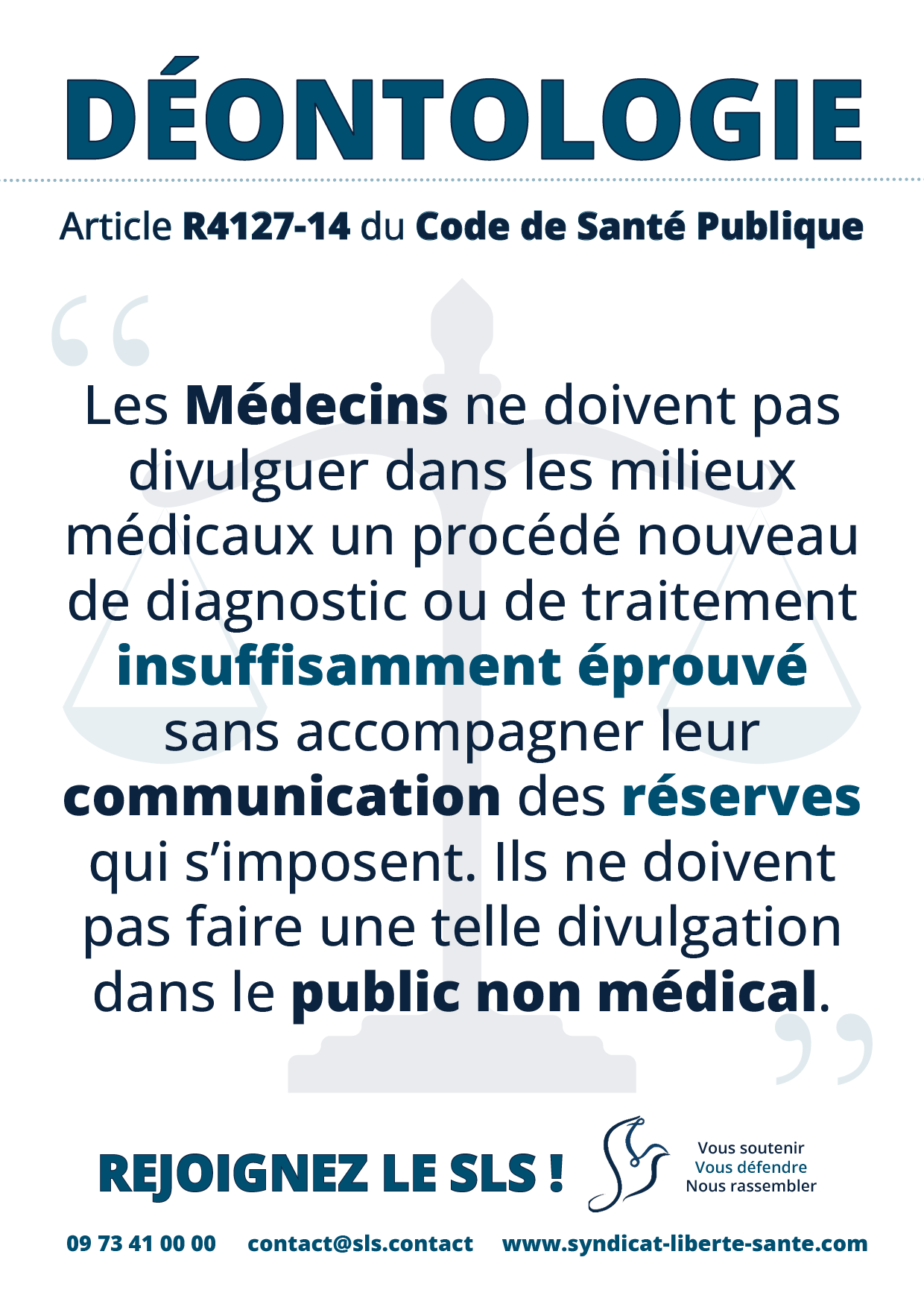 DÉONTOLOGIE

Article R4127-14 du Code de Santé Publique

“

Les Médecins ne doivent pas divulguer dans les milieux médicaux un procédé nouveau de diagnostic ou de traitement insuffisamment éprouvé sans accompagner leur communication des réserves qui s’imposent. Ils ne doivent pas faire une telle divulgation dans le public non médical.

”

REJOIGNEZ LE SLS !

Vous soutenir
Vous défendre
Nous rassembler

09 73 41 00 00 contact@sls.contact www.syndicat-liberte-sante.com